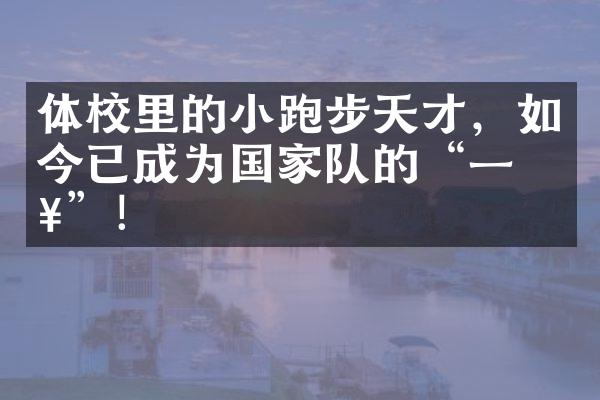 体校里的小跑步天才，如今已成为国家队的“一¥”！